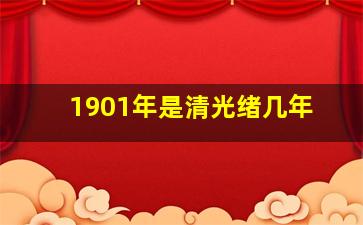 1901年是清光绪几年